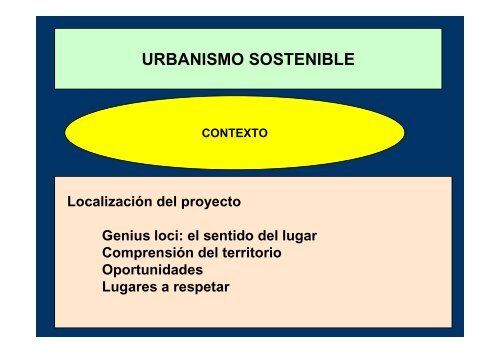 URBANISMO SOSTENIBLE

CONTEXTO

Localización del proyecto

Genius loci: el sentido del lugar
Comprensión del territorio
Oportunidades
Lugares a respetar